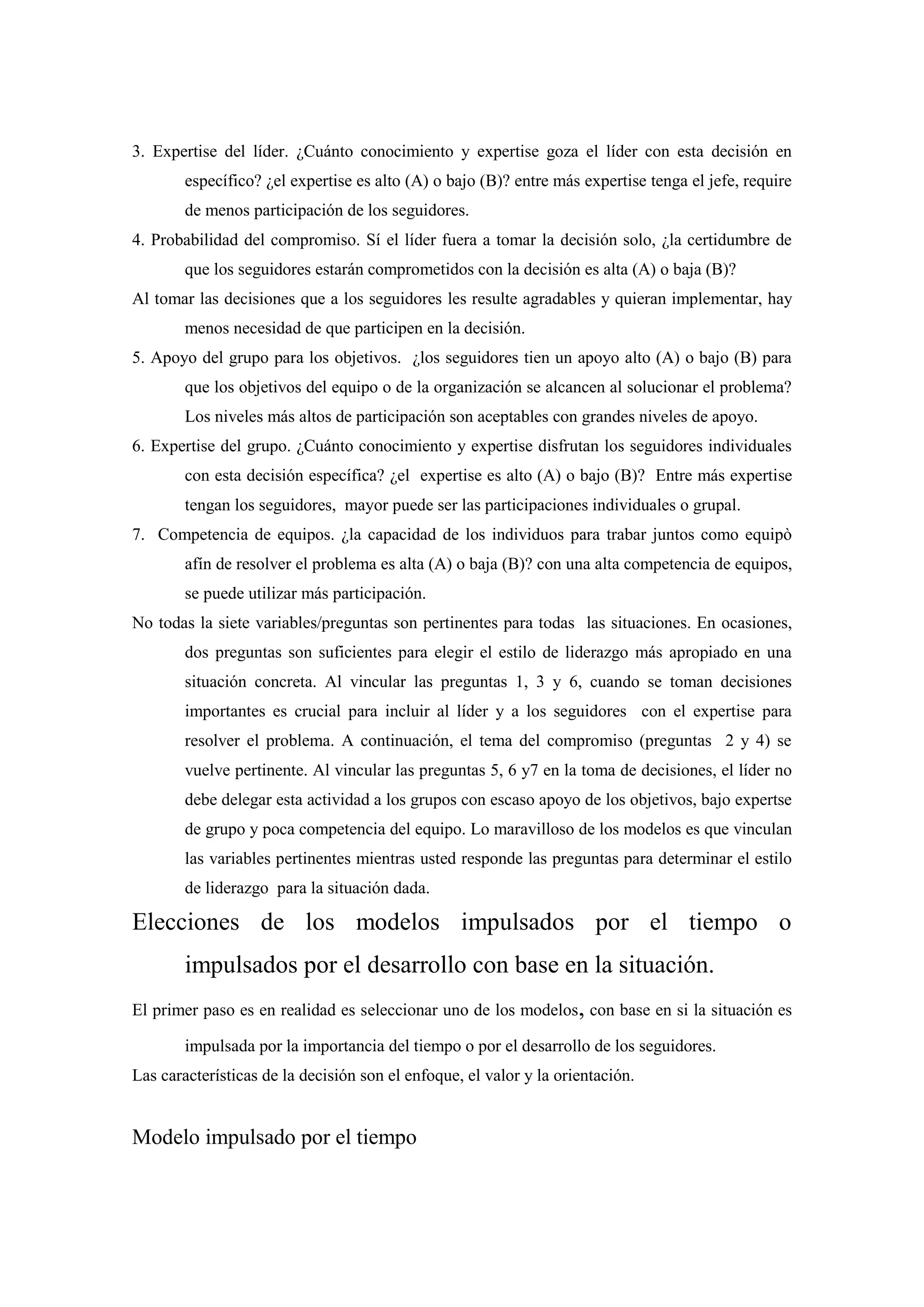 3. Expertise del líder. ¿Cuánto conocimiento y expertise goza el líder con esta decisión en específico? ¿el expertise es alto (A) o bajo (B)? entre más expertise tenga el jefe, require de menos participación de los seguidores.
4. Probabilidad del compromiso. Sí el líder fuera a tomar la decisión solo, ¿la certidumbre de que los seguidores estarán comprometidos con la decisión es alta (A) o baja (B)?
Al tomar las decisiones que a los seguidores les resulte agradables y quieran implementar, hay menos necesidad de que participen en la decisión.
5. Apoyo del grupo para los objetivos. ¿los seguidores tien un apoyo alto (A) o bajo (B) para que los objetivos del equipo o de la organización se alcancen al solucionar el problema? Los niveles más altos de participación son aceptables con grandes niveles de apoyo.
6. Expertise del grupo. ¿Cuánto conocimiento y expertise disfrutan los seguidores individuales con esta decisión específica? ¿el expertise es alto (A) o bajo (B)? Entre más expertise tengan los seguidores, mayor puede ser las participaciones individuales o grupal.
7. Competencia de equipos. ¿la capacidad de los individuos para trabar juntos como equipò afín de resolver el problema es alta (A) o baja (B)? con una alta competencia de equipos, se puede utilizar más participación.
No todas la siete variables/preguntas son pertinentes para todas las situaciones. En ocasiones, dos preguntas son suficientes para elegir el estilo de liderazgo más apropiado en una situación concreta. Al vincular las preguntas 1, 3 y 6, cuando se toman decisiones importantes es crucial para incluir al líder y a los seguidores con el expertise para resolver el problema. A continuación, el tema del compromiso (preguntas 2 y 4) se vuelve pertinente. Al vincular las preguntas 5, 6 y7 en la toma de decisiones, el líder no debe delegar esta actividad a los grupos con escaso apoyo de los objetivos, bajo expertse de grupo y poca competencia del equipo. Lo maravilloso de los modelos es que vinculan las variables pertinentes mientras usted responde las preguntas para determinar el estilo de liderazgo para la situación dada.

Elecciones de los modelos impulsados por el tiempo o impulsados por el desarrollo con base en la situación.

El primer paso es en realidad es seleccionar uno de los modelos, con base en si la situación es impulsada por la importancia del tiempo o por el desarrollo de los seguidores.
Las características de la decisión son el enfoque, el valor y la orientación.

Modelo impulsado por el tiempo